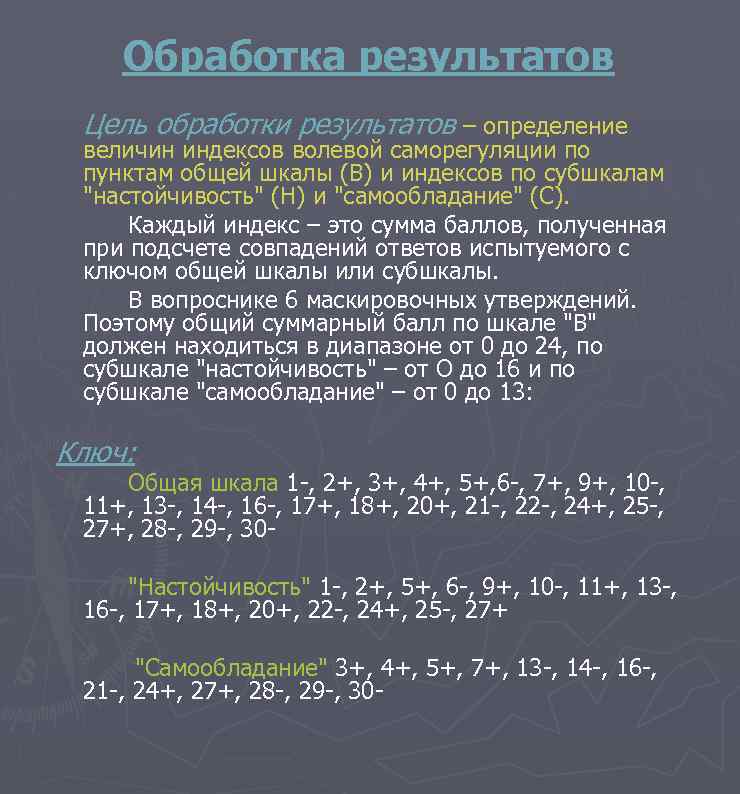 Обработка результатов

Цель обработки результатов – определение величин индексов волевой саморегуляции по пунктам общей шкалы (В) и индексов по субшкалам "настойчивость" (Н) и "самообладание" (С).

Каждый индекс – это сумма баллов, полученная при подсчете совпадений ответов испытуемого с ключом общей шкалы или субшкалы.

В вопроснике 6 маскировочных утверждений. Поэтому общий суммарный балл по шкале "В" должен находиться в диапазоне от 0 до 24, по субшкале "настойчивость" – от О до 16 и по субшкале "самообладание" – от 0 до 13:

Ключ:

Общая шкала 1-, 2+, 3+, 4+, 5+,6-, 7+, 9+, 10-, 11+, 13-, 14-, 16-, 17+, 18+, 20+, 21-, 22-, 24+, 25-, 27+, 28-, 29-, 30-

"Настойчивость" 1-, 2+, 5+, 6-, 9+, 10-, 11+, 13-, 16-, 17+, 18+, 20+, 22-, 24+, 25-, 27+

"Самообладание" 3+, 4+, 5+, 7+, 13-, 14-, 16-, 21-, 24+, 27+, 28-, 29-, 30-